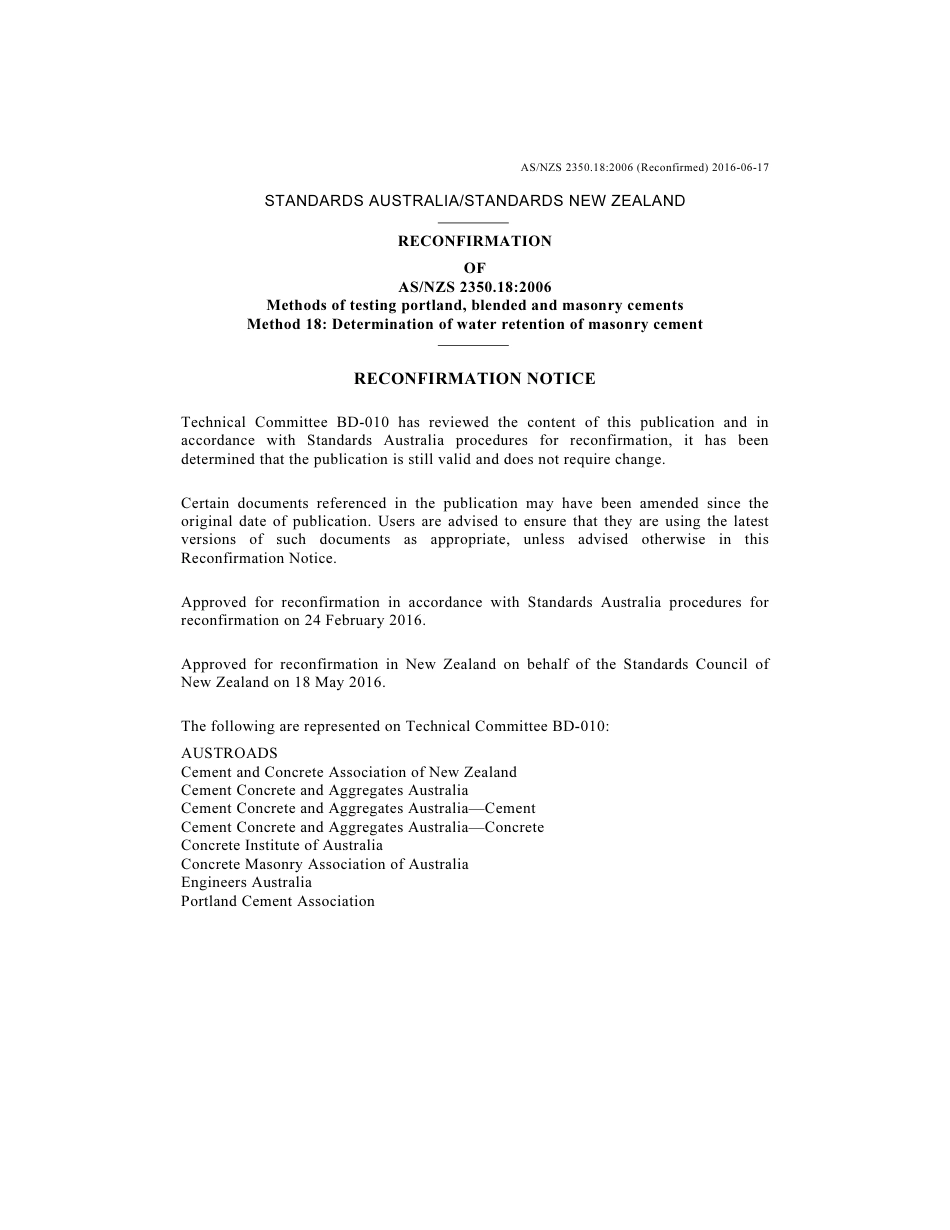 AS/NZS 2350.18:2006 (Reconfirmed) 2016-06-17

STANDARDS AUSTRALIA/STANDARDS NEW ZEALAND

RECONFIRMATION
OF
AS/NZS 2350.18:2006
Methods of testing portland, blended and masonry cements
Method 18: Determination of water retention of masonry cement

RECONFIRMATION NOTICE

Technical Committee BD-010 has reviewed the content of this publication and in accordance with Standards Australia procedures for reconfirmation, it has been determined that the publication is still valid and does not require change.

Certain documents referenced in the publication may have been amended since the original date of publication. Users are advised to ensure that they are using the latest versions of such documents as appropriate, unless advised otherwise in this Reconfirmation Notice.

Approved for reconfirmation in accordance with Standards Australia procedures for reconfirmation on 24 February 2016.

Approved for reconfirmation in New Zealand on behalf of the Standards Council of New Zealand on 18 May 2016.

The following are represented on Technical Committee BD-010:

AUSTROADS
Cement and Concrete Association of New Zealand
Cement Concrete and Aggregates Australia
Cement Concrete and Aggregates Australia—Cement
Cement Concrete and Aggregates Australia—Concrete
Concrete Institute of Australia
Concrete Masonry Association of Australia
Engineers Australia
Portland Cement Association